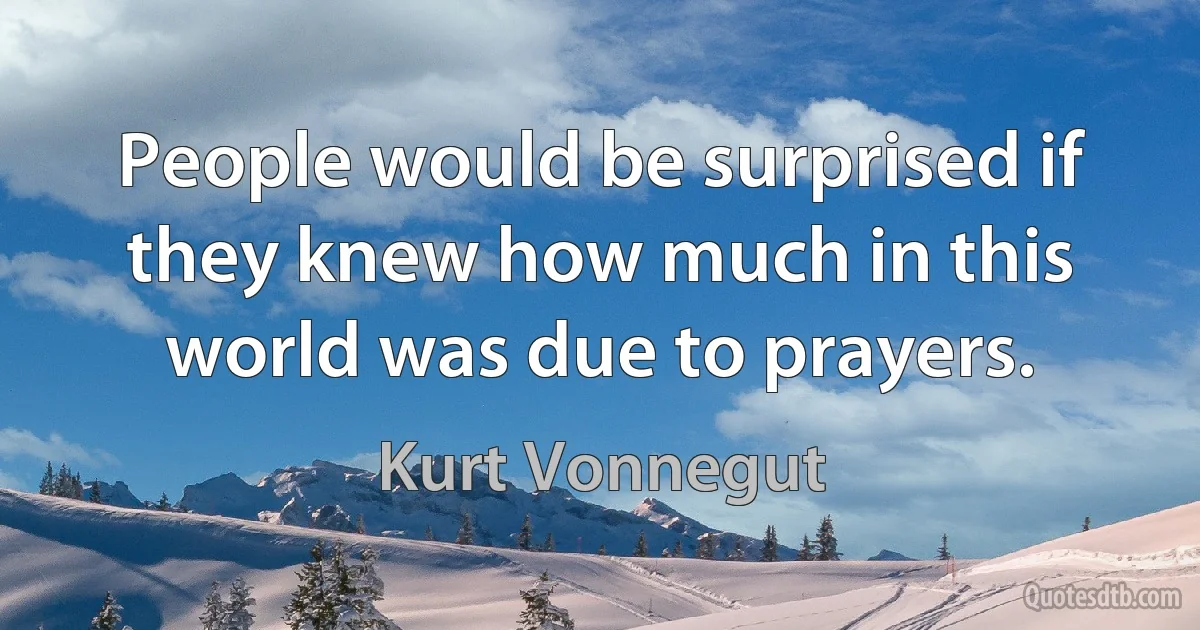 People would be surprised if they knew how much in this world was due to prayers.

Kurt Vonnegut

Quotesdtb.com